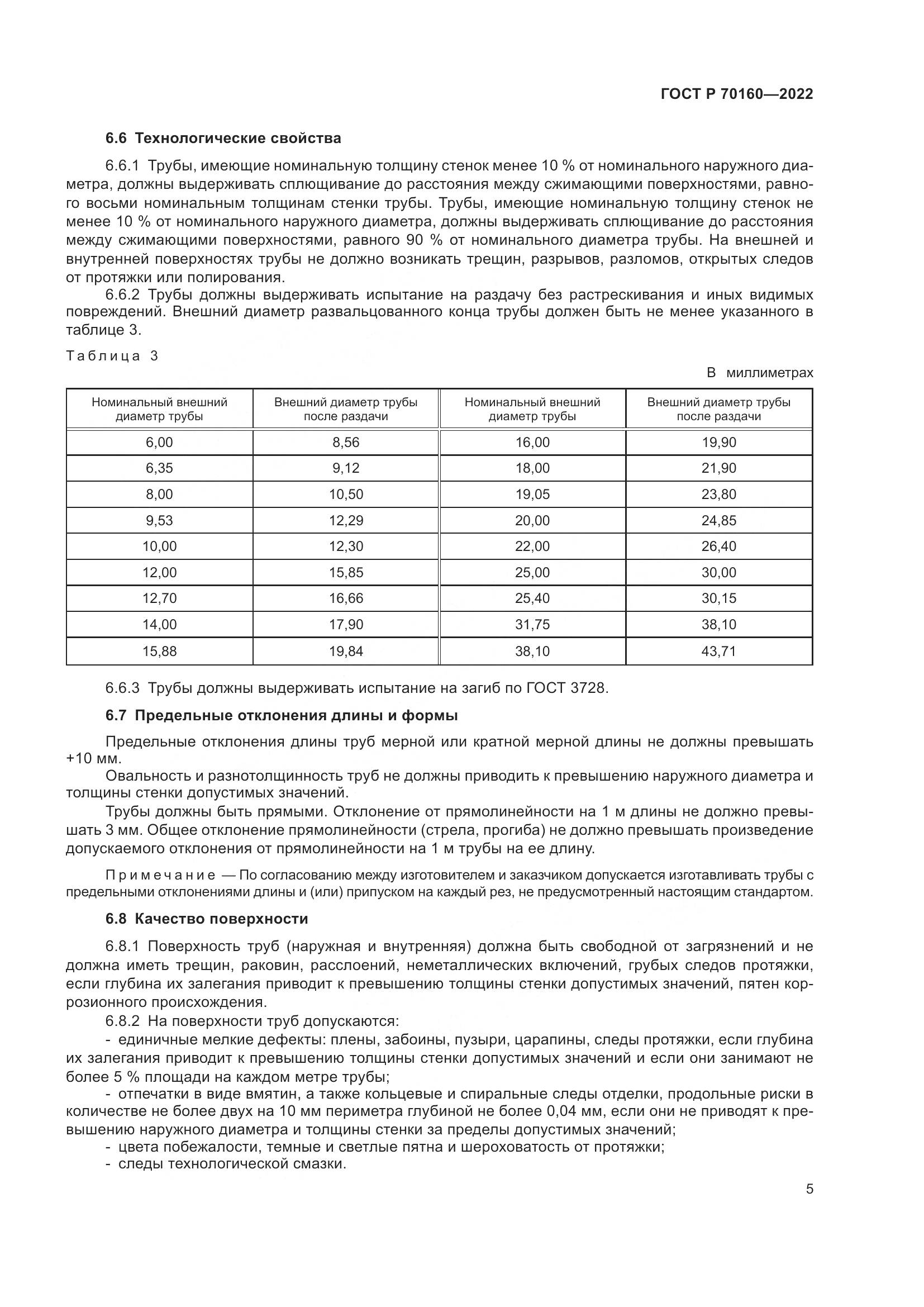 ГОСТ Р 70160—2022

6.6 Технологические свойства

6.6.1 Трубы, имеющие номинальную толщину стенок менее 10 % от номинального наружного диаметра, должны выдерживать сплющивание до расстояния между сжимающими поверхностями, равного восьми номинальным толщинам стенки трубы. Трубы, имеющие номинальную толщину стенок не менее 10 % от номинального наружного диаметра, должны выдерживать сплющивание до расстояния между сжимающими поверхностями, равного 90 % от номинального диаметра трубы. На внешней и внутренней поверхностях трубы не должно возникать трещин, разрывов, разломов, открытых следов от протяжки или полирования.

6.6.2 Трубы должны выдерживать испытание на раздачу без растрескивания и иных видимых повреждений. Внешний диаметр развальцованного конца трубы должен быть не менее указанного в таблице 3.

Таблица 3

В миллиметрах

| Номинальный внешний диаметр трубы | Внешний диаметр трубы после раздачи | Номинальный внешний диаметр трубы | Внешний диаметр трубы после раздачи |
|---|---|---|---|
| 6,00 | 8,56 | 16,00 | 19,90 |
| 6,35 | 9,12 | 18,00 | 21,90 |
| 8,00 | 10,50 | 19,05 | 23,80 |
| 9,53 | 12,29 | 20,00 | 24,85 |
| 10,00 | 12,30 | 22,00 | 26,40 |
| 12,00 | 15,85 | 25,00 | 30,00 |
| 12,70 | 16,66 | 25,40 | 30,15 |
| 14,00 | 17,90 | 31,75 | 38,10 |
| 15,88 | 19,84 | 38,10 | 43,71 |

6.6.3 Трубы должны выдерживать испытание на загиб по ГОСТ 3728.

6.7 Предельные отклонения длины и формы

Предельные отклонения длины труб мерной или кратной мерной длины не должны превышать +10 мм.

Овальность и разнотолщинность труб не должны приводить к превышению наружного диаметра и толщины стенки допустимых значений.

Трубы должны быть прямыми. Отклонение от прямолинейности на 1 м длины не должно превышать 3 мм. Общее отклонение прямолинейности (стрела, прогиба) не должно превышать произведение допускаемого отклонения от прямолинейности на 1 м трубы на ее длину.

Примечание — По согласованию между изготовителем и заказчиком допускается изготавливать трубы с предельными отклонениями длины и (или) припуском на каждый рез, не предусмотренный настоящим стандартом.

6.8 Качество поверхности

6.8.1 Поверхность труб (наружная и внутренняя) должна быть свободной от загрязнений и не должна иметь трещин, раковин, расслоений, неметаллических включений, грубых следов протяжки, если глубина их залегания приводит к превышению толщины стенки допустимых значений, пятен коррозионного происхождения.

6.8.2 На поверхности труб допускаются:
- единичные мелкие дефекты: плены, забоины, пузыри, царапины, следы протяжки, если глубина их залегания приводит к превышению толщины стенки допустимых значений и если они занимают не более 5 % площади на каждом метре трубы;
- отпечатки в виде вмятин, а также кольцевые и спиральные следы отделки, продольные риски в количестве не более двух на 10 мм периметра глубиной не более 0,04 мм, если они не приводят к превышению наружного диаметра и толщины стенки за пределы допустимых значений;
- цвета побежалости, темные и светлые пятна и шероховатость от протяжки;
- следы технологической смазки.

5